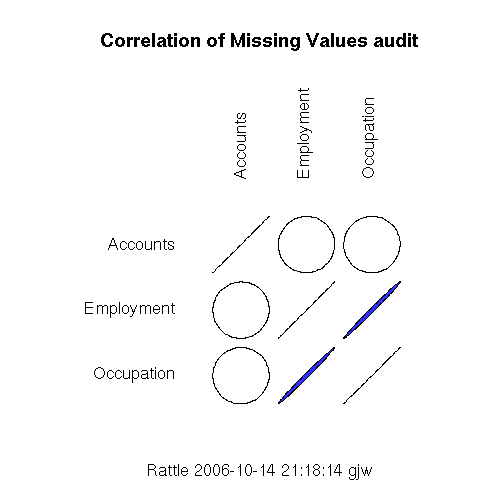 Correlation of Missing Values audit

Accounts
Employment
Occupation

Accounts
Employment
Occupation

Rattle 2006-10-14 21:18:14 gjw